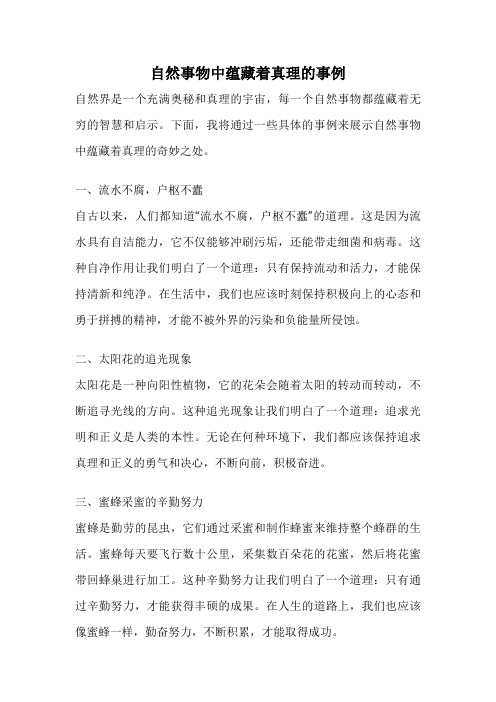 自然事物中蕴藏着真理的事例

自然界是一个充满奥秘和真理的宇宙，每一个自然事物都蕴藏着无穷的智慧和启示。下面，我将通过一些具体的事例来展示自然事物中蕴藏着真理的奇妙之处。

一、流水不腐，户枢不蠹

自古以来，人们都知道“流水不腐，户枢不蠹”的道理。这是因为流水具有自洁能力，它不仅能够冲刷污垢，还能带走细菌和病毒。这种自净作用让我们明白了一个道理：只有保持流动和活力，才能保持清新和纯净。在生活中，我们也应该时刻保持积极向上的心态和勇于拼搏的精神，才能不被外界的污染和负能量所侵蚀。

二、太阳花的追光现象

太阳花是一种向阳性植物，它的花朵会随着太阳的转动而转动，不断追寻光线的方向。这种追光现象让我们明白了一个道理：追求光明和正义是人类的本性。无论在何种环境下，我们都应该保持追求真理和正义的勇气和决心，不断向前，积极奋进。

三、蜜蜂采蜜的辛勤努力

蜜蜂是勤劳的昆虫，它们通过采蜜和制作蜂蜜来维持整个蜂群的生活。蜜蜂每天要飞行数十公里，采集数百朵花的花蜜，然后将花蜜带回蜂巢进行加工。这种辛勤努力让我们明白了一个道理：只有通过辛勤努力，才能获得丰硕的成果。在人生的道路上，我们也应该像蜜蜂一样，勤奋努力，不断积累，才能取得成功。